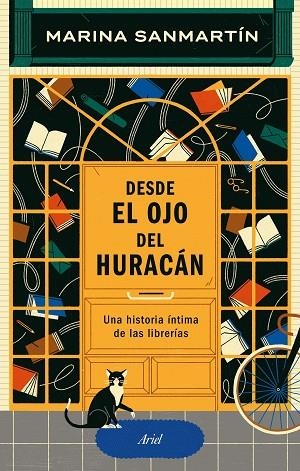 MARINA SANMARTÍN

DESDE
EL OJO
DEL
HURACÁN

Una historia íntima de las librerías

Ariel